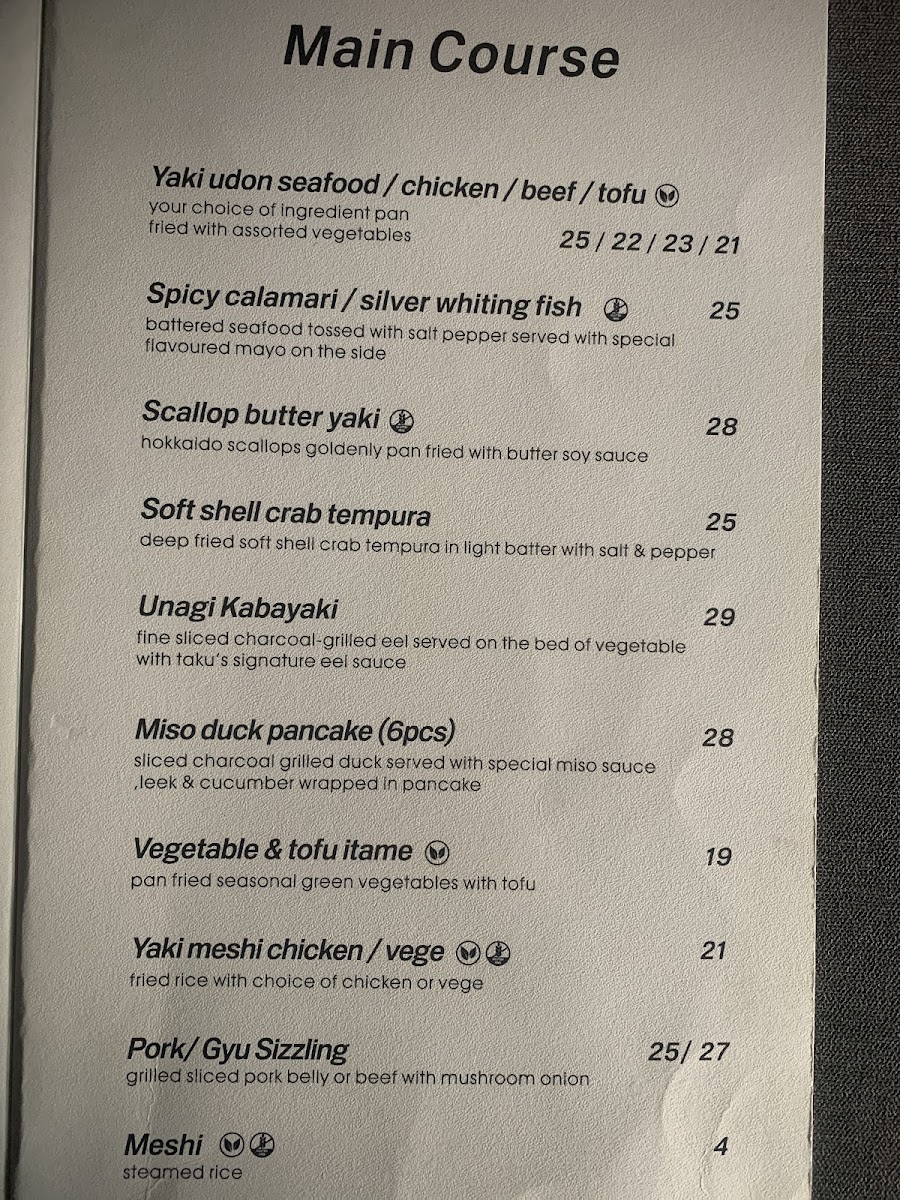 Main Course

Yaki udon seafood / chicken / beef / tofu
your choice of ingredient pan fried with assorted vegetables
25 / 22 / 23 / 21

Spicy calamari / silver whiting fish 25
battered seafood tossed with salt pepper served with special flavoured mayo on the side

Scallop butter yaki 28
hokkaido scallops goldenly pan fried with butter soy sauce

Soft shell crab tempura 25
deep fried soft shell crab tempura in light batter with salt & pepper

Unagi Kabayaki 29
fine sliced charcoal-grilled eel served on the bed of vegetable with taku's signature eel sauce

Miso duck pancake (6pcs) 28
sliced charcoal grilled duck served with special miso sauce ,leek & cucumber wrapped in pancake

Vegetable & tofu itame 19
pan fried seasonal green vegetables with tofu

Yaki meshi chicken / vege 21
fried rice with choice of chicken or vege

Pork/ Gyu Sizzling 25/ 27
grilled sliced pork belly or beef with mushroom onion

Meshi 4
steamed rice